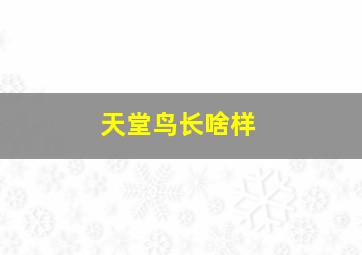 天堂鸟长啥样